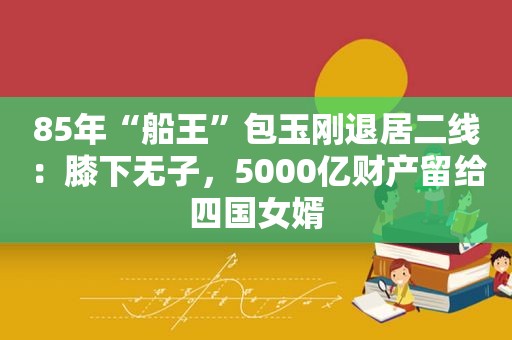 85年“船王”包玉刚退居二线：膝下无子，5000亿财产留给四国女婿